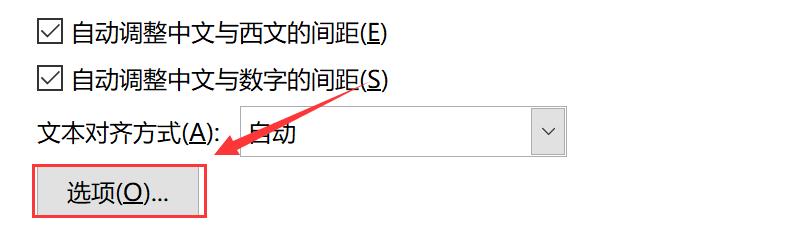 自动调整中文与西文的间距(E)

自动调整中文与数字的间距(S)

文本对齐方式(A): 自动

选项(O)...